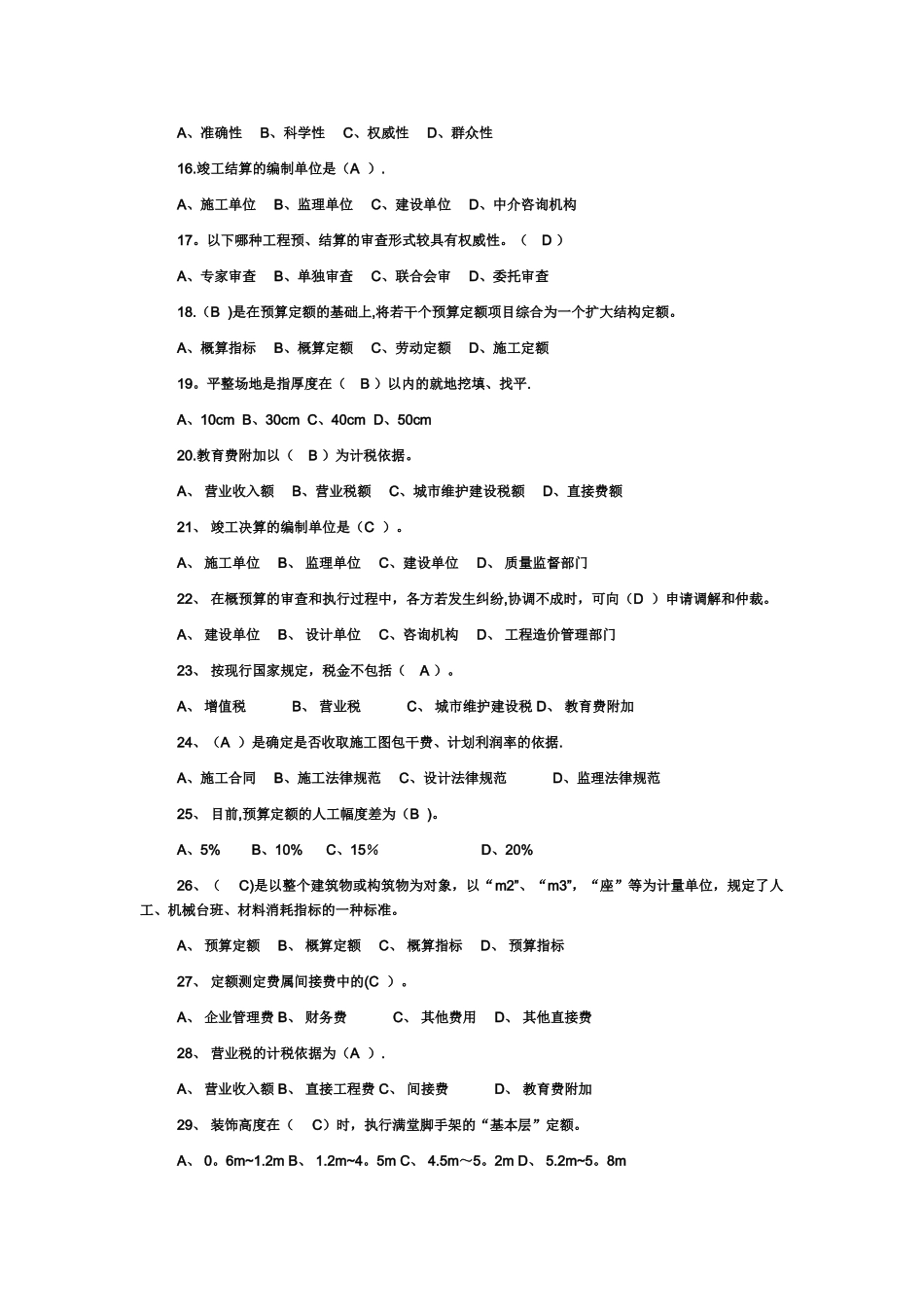 A、准确性　B、科学性　C、权威性　D、群众性

16.竣工结算的编制单位是（A ）.

A、施工单位　B、监理单位　C、建设单位　D、中介咨询机构

17。以下哪种工程预、结算的审查形式较具有权威性。（　D ）

A、专家审查　B、单独审查　C、联合会审　D、委托审查

18.（B )是在预算定额的基础上,将若干个预算定额项目综合为一个扩大结构定额。

A、概算指标　B、概算定额　C、劳动定额　D、施工定额

19。平整场地是指厚度在（　B ）以内的就地挖填、找平.

A、10cm B、30cm C、40cm D、50cm

20.教育费附加以（　B ）为计税依据。

A、 营业收入额　B、营业税额　C、城市维护建设税额　D、直接费额

21、 竣工决算的编制单位是（C ）。

A、 施工单位　B、 监理单位　C、建设单位　D、 质量监督部门

22、 在概预算的审查和执行过程中，各方若发生纠纷,协调不成时，可向（D ）申请调解和仲裁。

A、 建设单位　B、 设计单位　C、咨询机构　D、 工程造价管理部门

23、 按现行国家规定，税金不包括（　A ）。

A、 增值税　B、 营业税　C、 城市维护建设税 D、 教育费附加

24、（A ）是确定是否收取施工图包干费、计划利润率的依据.

A、施工合同　B、施工法律规范　C、设计法律规范　D、监理法律规范

25、 目前,预算定额的人工幅度差为（B )。

A、5%　B、10%　C、15%　D、20%

26、（　C)是以整个建筑物或构筑物为对象，以“m2”、“m3”，“座”等为计量单位，规定了人工、机械台班、材料消耗指标的一种标准。

A、 预算定额　B、 概算定额　C、 概算指标　D、 预算指标

27、 定额测定费属间接费中的(C ）。

A、 企业管理费 B、 财务费　C、 其他费用　D、 其他直接费

28、 营业税的计税依据为（A ）.

A、 营业收入额 B、 直接工程费 C、 间接费　D、 教育费附加

29、 装饰高度在（　C）时，执行满堂脚手架的“基本层”定额。

A、 0。6m~1.2m B、 1.2m~4。5m C、 4.5m～5。2m D、 5.2m~5。8m